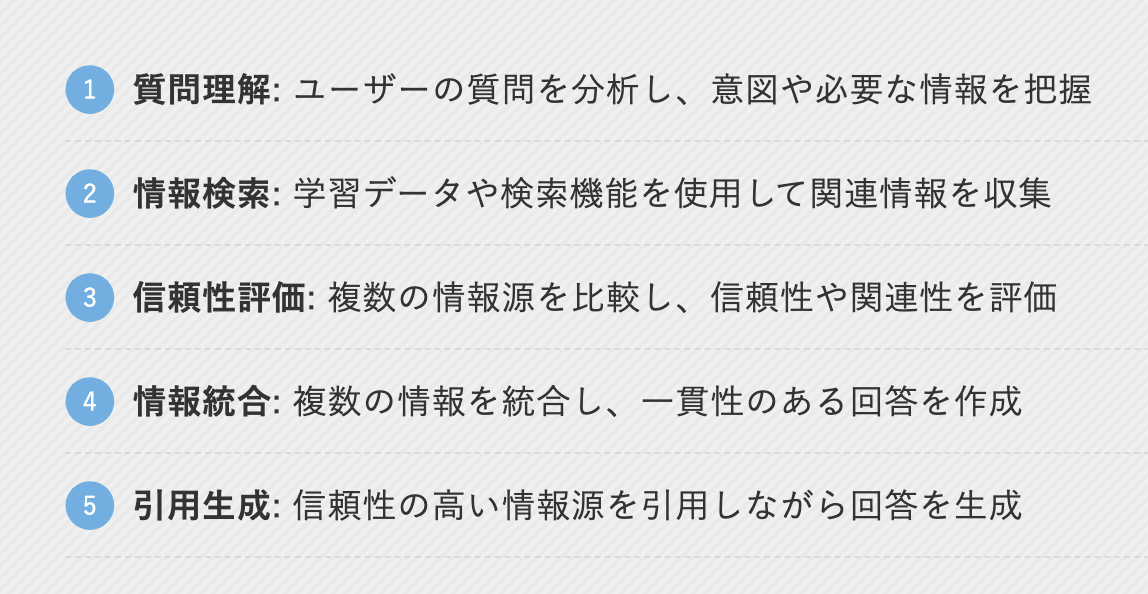 1 質問理解: ユーザーの質問を分析し、意図や必要な情報を把握

2 情報検索: 学習データや検索機能を使用して関連情報を収集

3 信頼性評価: 複数の情報源を比較し、信頼性や関連性を評価

4 情報統合: 複数の情報を統合し、一貫性のある回答を作成

5 引用生成: 信頼性の高い情報源を引用しながら回答を生成